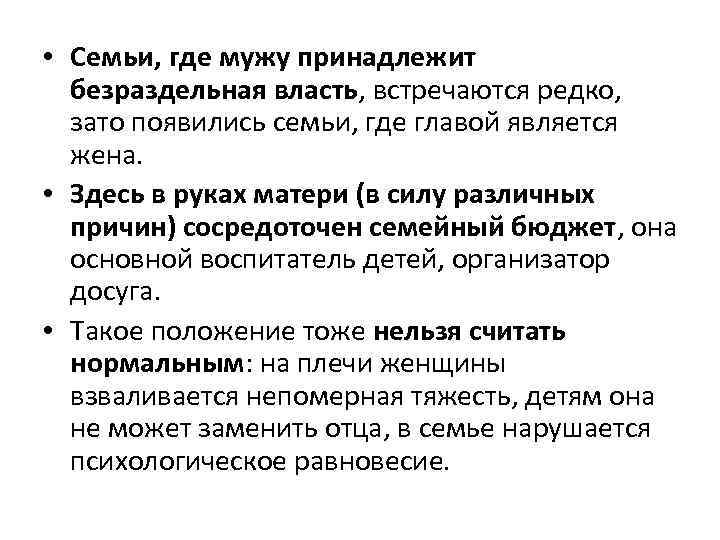 • Семьи, где мужу принадлежит безраздельная власть, встречаются редко, зато появились семьи, где главой является жена.

• Здесь в руках матери (в силу различных причин) сосредоточен семейный бюджет, она основной воспитатель детей, организатор досуга.

• Такое положение тоже нельзя считать нормальным: на плечи женщины взваливается непомерная тяжесть, детям она не может заменить отца, в семье нарушается психологическое равновесие.